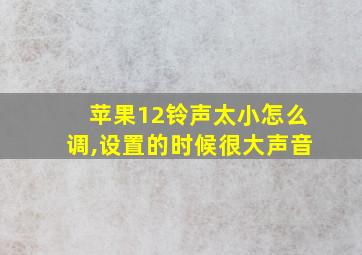 苹果12铃声太小怎么调,设置的时候很大声音